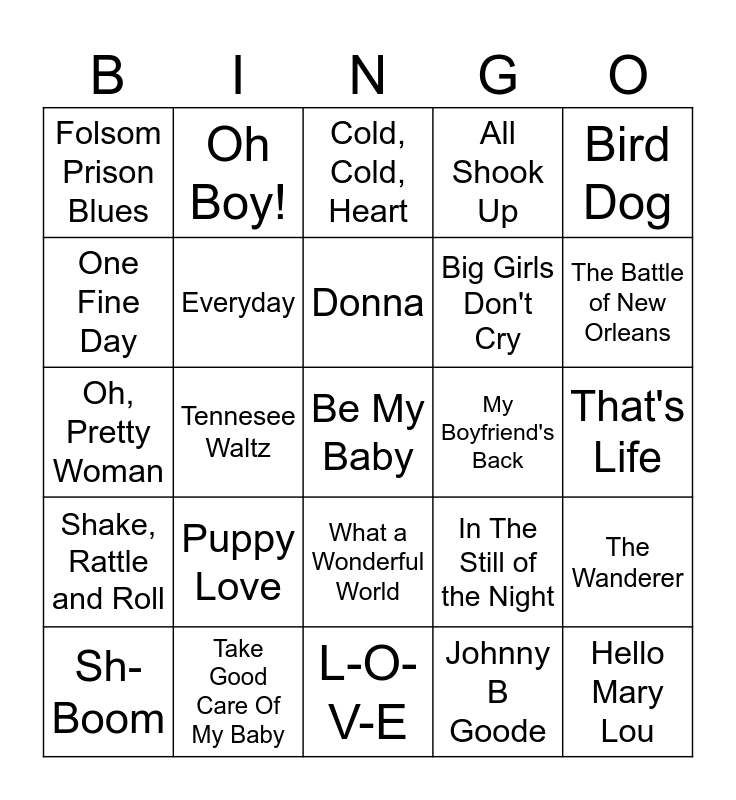 | B | I | N | G | O |
|---|---|---|---|---|
| Folsom Prison Blues | Oh Boy! | Cold, Cold, Heart | All Shook Up | Bird Dog |
| One Fine Day | Everyday | Donna | Big Girls Don't Cry | The Battle of New Orleans |
| Oh, Pretty Woman | Tennesee Waltz | Be My Baby | My Boyfriend's Back | That's Life |
| Shake, Rattle and Roll | Puppy Love | What a Wonderful World | In The Still of the Night | The Wanderer |
| Sh-Boom | Take Good Care Of My Baby | L-O-V-E | Johnny B Goode | Hello Mary Lou |